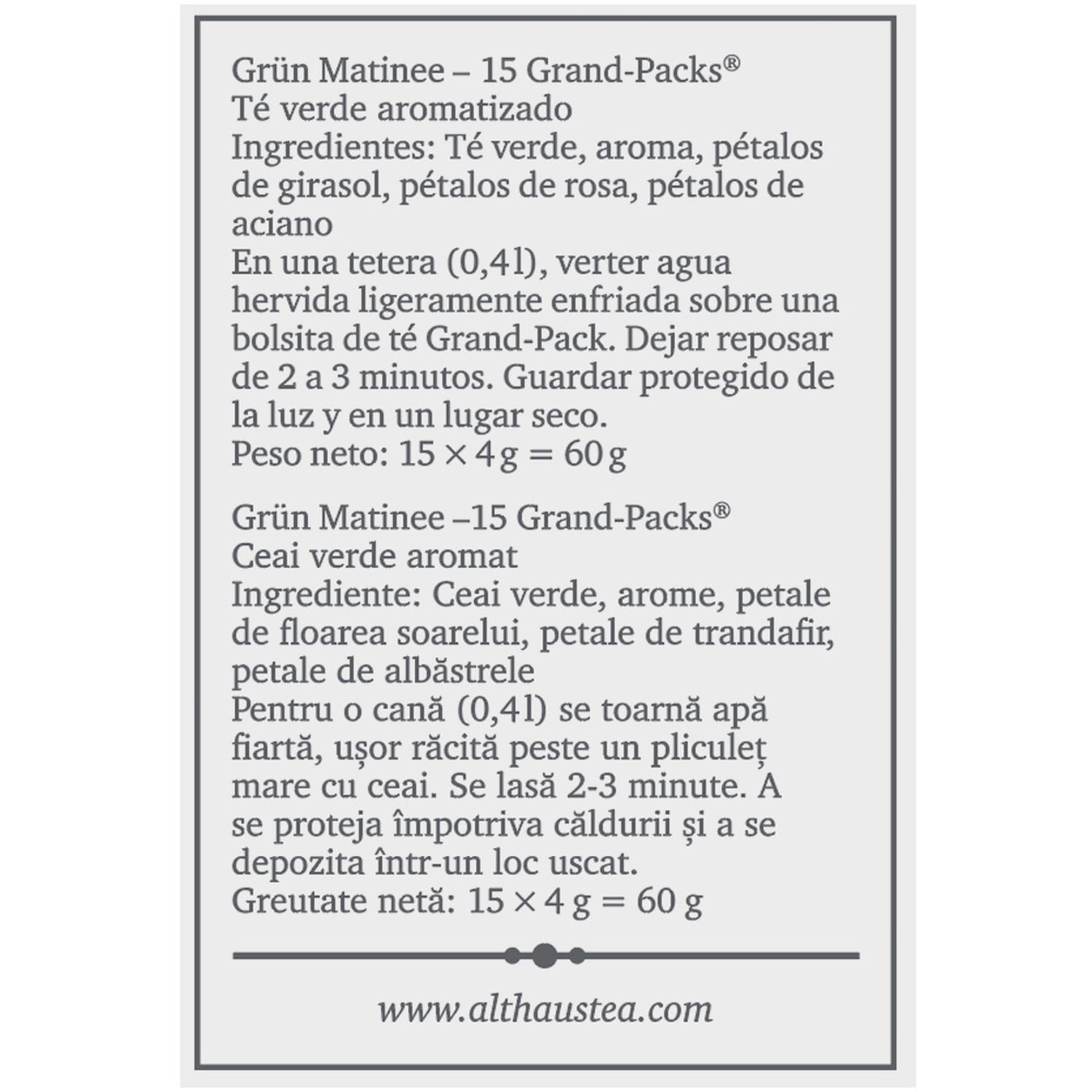 Grün Matinee – 15 Grand-Packs®
Té verde aromatizado
Ingredientes: Té verde, aroma, pétalos de girasol, pétalos de rosa, pétalos de aciano
En una tetera (0,4l), verter agua hervida ligeramente enfriada sobre una bolsita de té Grand-Pack. Dejar reposar de 2 a 3 minutos. Guardar protegido de la luz y en un lugar seco.
Peso neto: 15 × 4 g = 60 g

Grün Matinee –15 Grand-Packs®
Ceai verde aromat
Ingrediente: Ceai verde, arome, petale de floarea soarelui, petale de trandafir, petale de albăstrele
Pentru o cană (0,4l) se toarnă apă fiartă, ușor răcită peste un pliculeț mare cu ceai. Se lasă 2-3 minute. A se proteja împotriva căldurii și a se depozita într-un loc uscat.
Greutate netă: 15 × 4 g = 60 g

www.althaustea.com